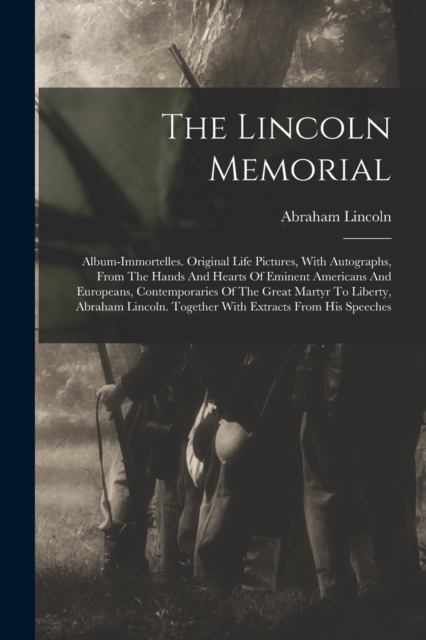 The Lincoln Memorial

Abraham Lincoln

Album-Immortelles. Original Life Pictures, With Autographs, From The Hands And Hearts Of Eminent Americans And Europeans, Contemporaries Of The Great Martyr To Liberty, Abraham Lincoln. Together With Extracts From His Speeches